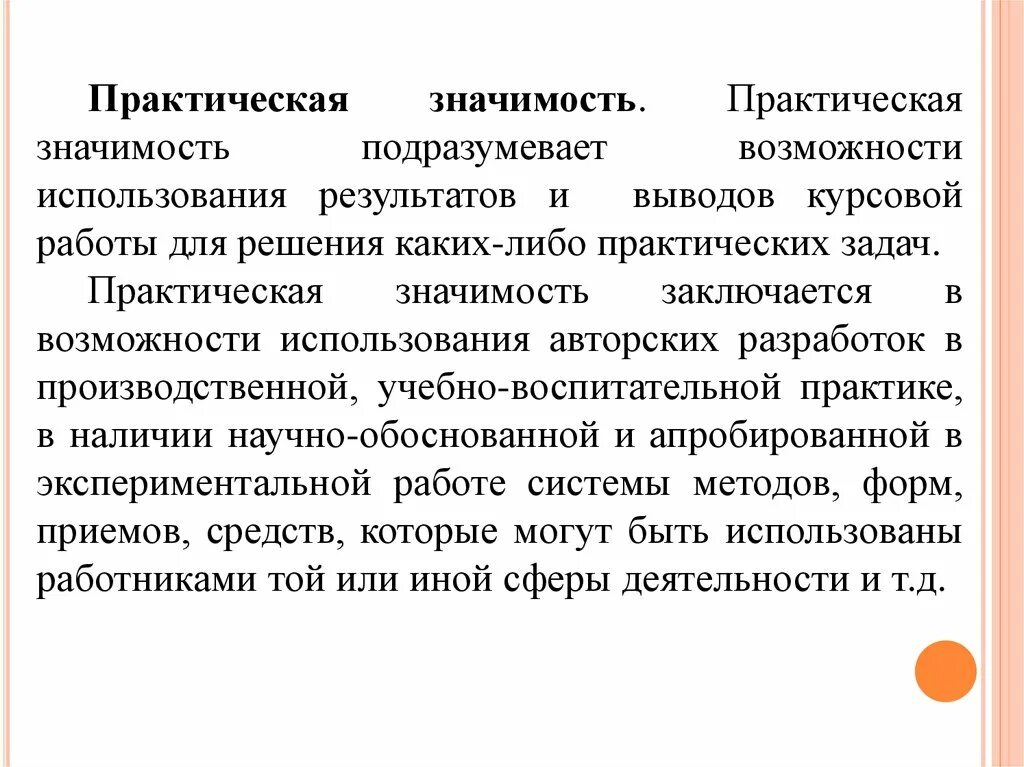 Практическая значимость. Практическая значимость подразумевает возможности использования результатов и выводов курсовой работы для решения каких-либо практических задач.

Практическая значимость заключается в возможности использования авторских разработок в производственной, учебно-воспитательной практике, в наличии научно-обоснованной и апробированной в экспериментальной работе системы методов, форм, приемов, средств, которые могут быть использованы работниками той или иной сферы деятельности и т.д.